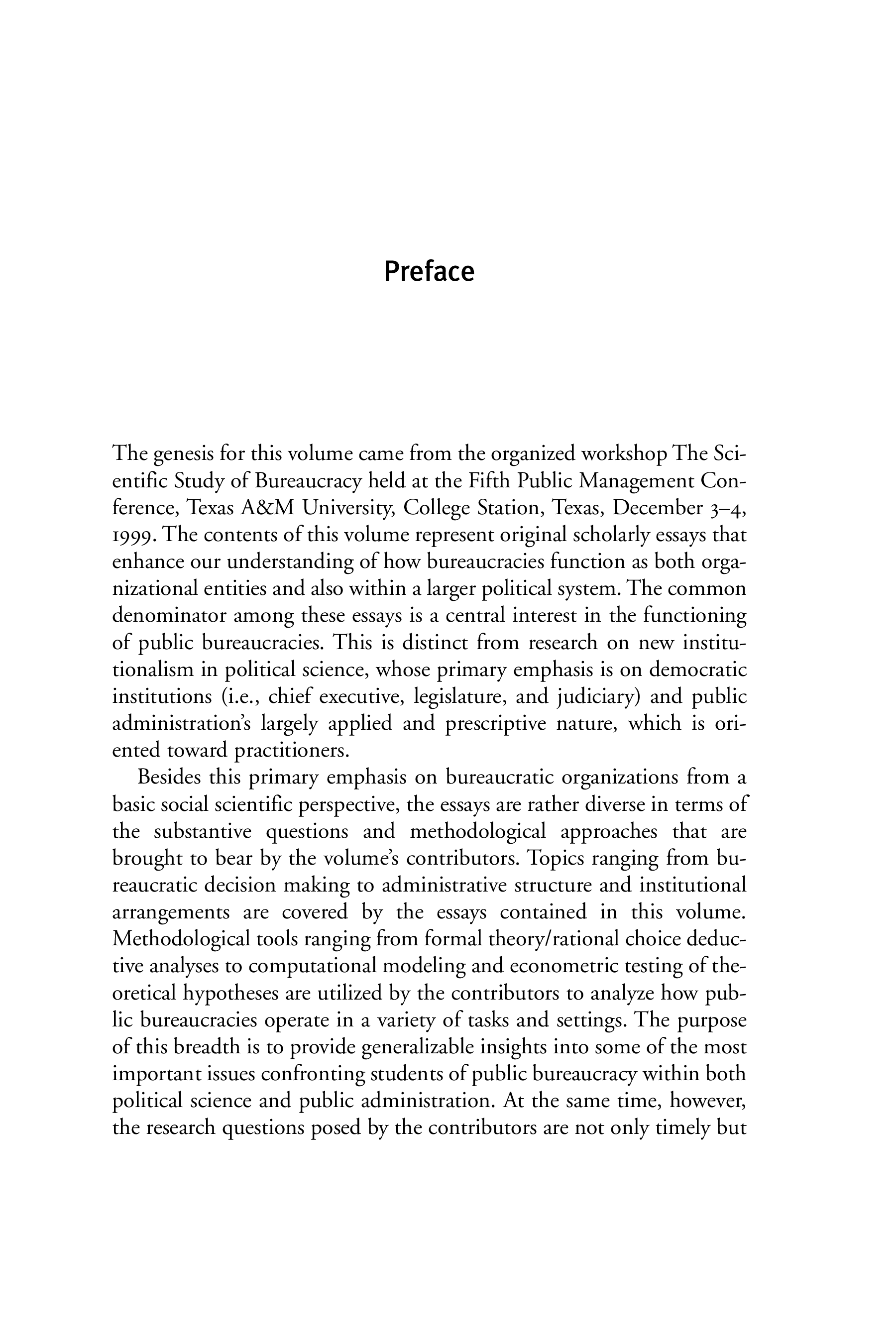 Preface

The genesis for this volume came from the organized workshop The Scientific Study of Bureaucracy held at the Fifth Public Management Conference, Texas A&M University, College Station, Texas, December 3–4, 1999. The contents of this volume represent original scholarly essays that enhance our understanding of how bureaucracies function as both organizational entities and also within a larger political system. The common denominator among these essays is a central interest in the functioning of public bureaucracies. This is distinct from research on new institutionalism in political science, whose primary emphasis is on democratic institutions (i.e., chief executive, legislature, and judiciary) and public administration's largely applied and prescriptive nature, which is oriented toward practitioners.

Besides this primary emphasis on bureaucratic organizations from a basic social scientific perspective, the essays are rather diverse in terms of the substantive questions and methodological approaches that are brought to bear by the volume's contributors. Topics ranging from bureaucratic decision making to administrative structure and institutional arrangements are covered by the essays contained in this volume. Methodological tools ranging from formal theory/rational choice deductive analyses to computational modeling and econometric testing of theoretical hypotheses are utilized by the contributors to analyze how public bureaucracies operate in a variety of tasks and settings. The purpose of this breadth is to provide generalizable insights into some of the most important issues confronting students of public bureaucracy within both political science and public administration. At the same time, however, the research questions posed by the contributors are not only timely but